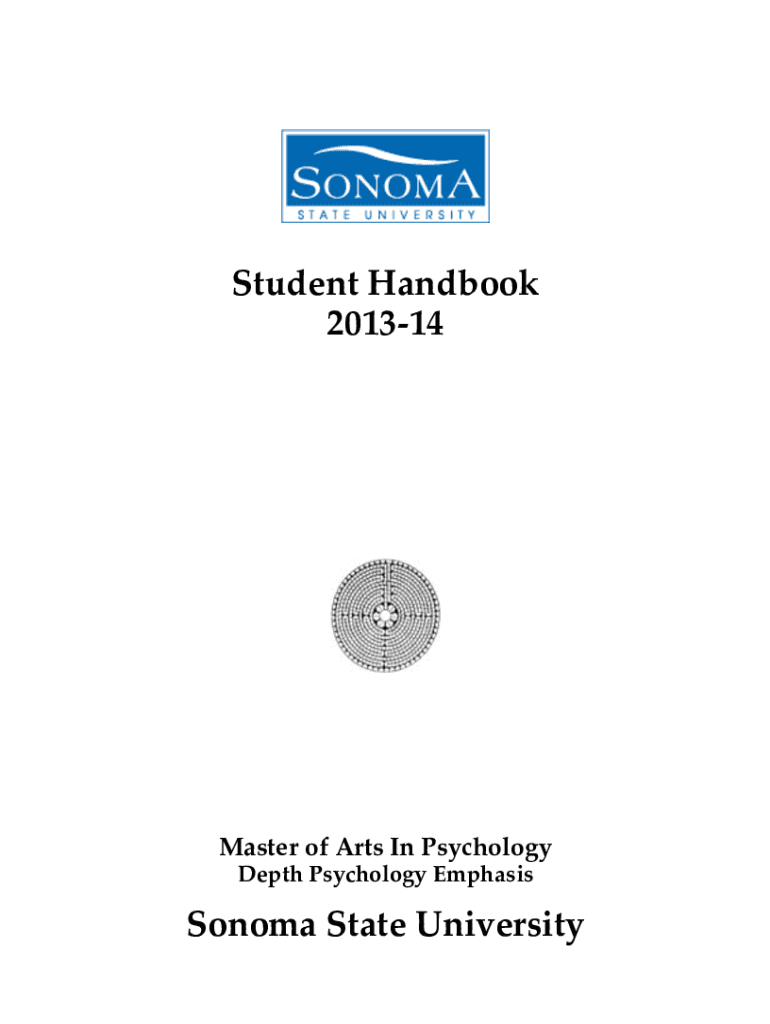 SONOMA
STATE UNIVERSITY

Student Handbook
2013-14

Master of Arts In Psychology
Depth Psychology Emphasis

Sonoma State University